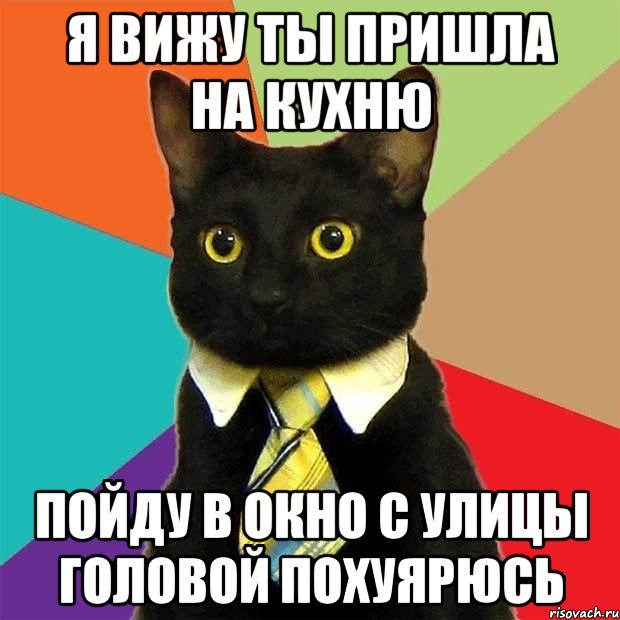 Я ВИЖУ ТЫ ПРИШЛА НА КУХНЮ

ПОЙДУ В ОКНО С УЛИЦЫ ГОЛОВОЙ ПОХУЯРЮСЬ

risovach.ru